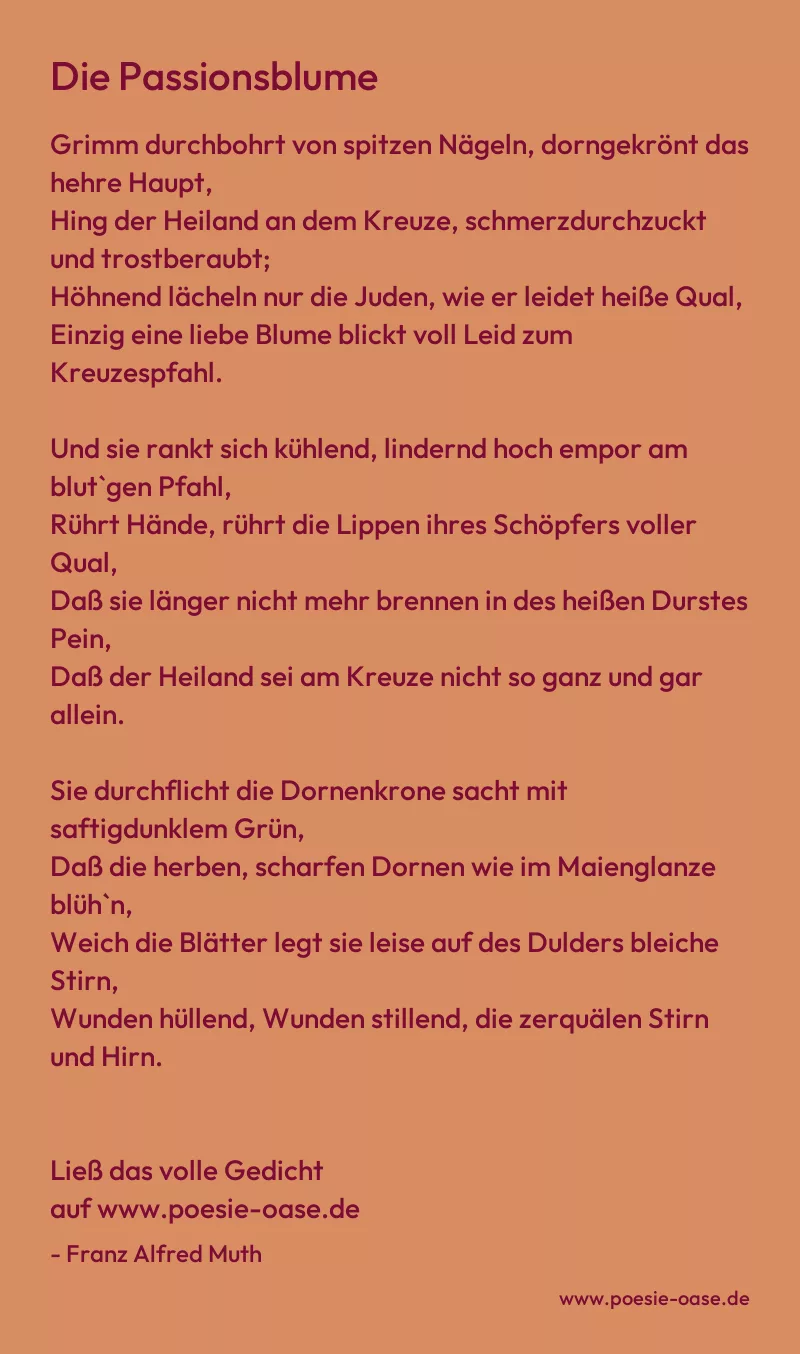 Die Passionsblume

Grimm durchbohrt von spitzen Nägeln, dorngekrönt das hehre Haupt,
Hing der Heiland an dem Kreuze, schmerzdurchzuckt und trostberaubt;
Höhnend lächeln nur die Juden, wie er leidet heiße Qual,
Einzig eine liebe Blume blickt voll Leid zum Kreuzespfahl.

Und sie rankt sich kühlend, lindernd hoch empor am blut`gen Pfahl,
Rührt Hände, rührt die Lippen ihres Schöpfers voller Qual,
Daß sie länger nicht mehr brennen in des heißen Durstes Pein,
Daß der Heiland sei am Kreuze nicht so ganz und gar allein.

Sie durchflicht die Dornenkrone sacht mit saftigdunklem Grün,
Daß die herben, scharfen Dornen wie im Maienglanze blüh`n,
Weich die Blätter legt sie leise auf des Dulders bleiche Stirn,
Wunden hüllend, Wunden stillend, die zerquälen Stirn und Hirn.

Ließ das volle Gedicht
auf www.poesie-oase.de

- Franz Alfred Muth

www.poesie-oase.de